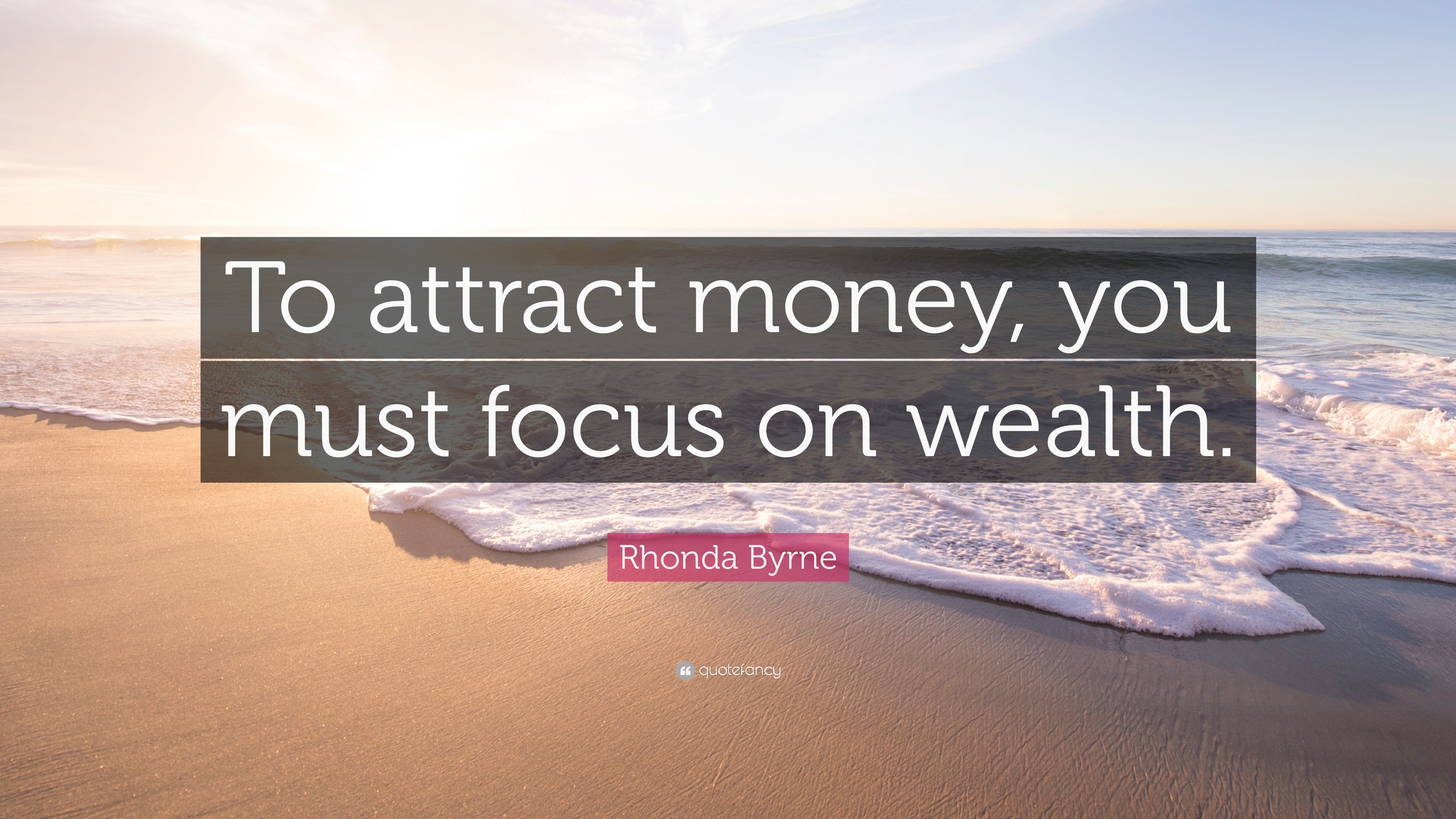 To attract money, you must focus on wealth.

Rhonda Byrne

quotefancy